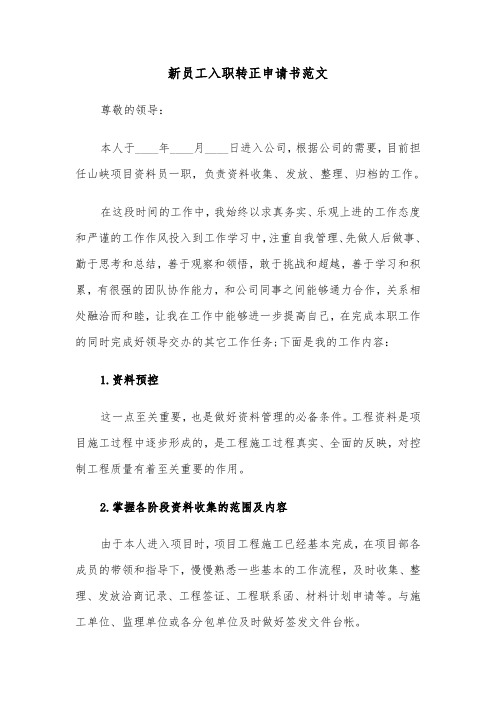 新员工入职转正申请书范文

尊敬的领导：

本人于____年____月____日进入公司，根据公司的需要，目前担任山峡项目资料员一职，负责资料收集、发放、整理、归档的工作。

在这段时间的工作中，我始终以求真务实、乐观上进的工作态度和严谨的工作作风投入到工作学习中，注重自我管理、先做人后做事、勤于思考和总结，善于观察和领悟，敢于挑战和超越，善于学习和积累，有很强的团队协作能力，和公司同事之间能够通力合作，关系相处融洽而和睦，让我在工作中能够进一步提高自己，在完成本职工作的同时完成好领导交办的其它工作任务；下面是我的工作内容：

1.资料预控

这一点至关重要，也是做好资料管理的必备条件。工程资料是项目施工过程中逐步形成的，是工程施工过程真实、全面的反映，对控制工程质量有着至关重要的作用。

2.掌握各阶段资料收集的范围及内容

由于本人进入项目时，项目工程施工已经基本完成，在项目部各成员的带领和指导下，慢慢熟悉一些基本的工作流程，及时收集、整理、发放洽商记录、工程签证、工程联系函、材料计划申请等。与施工单位、监理单位或各分包单位及时做好签发文件台帐。